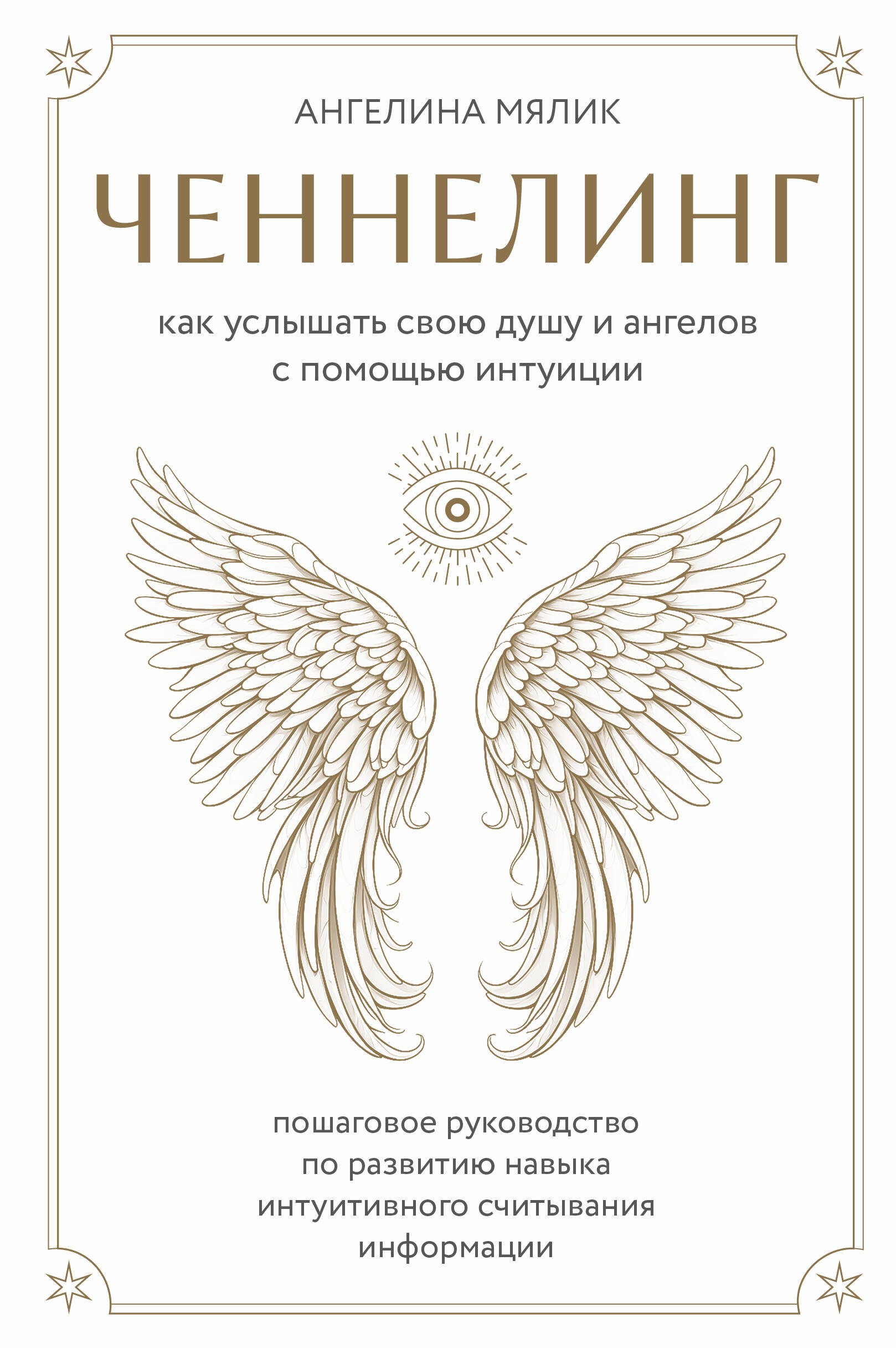 АНГЕЛИНА МЯЛИК

ЧЕННЕЛИНГ

как услышать свою душу и ангелов с помощью интуиции

пошаговое руководство по развитию навыка интуитивного считывания информации